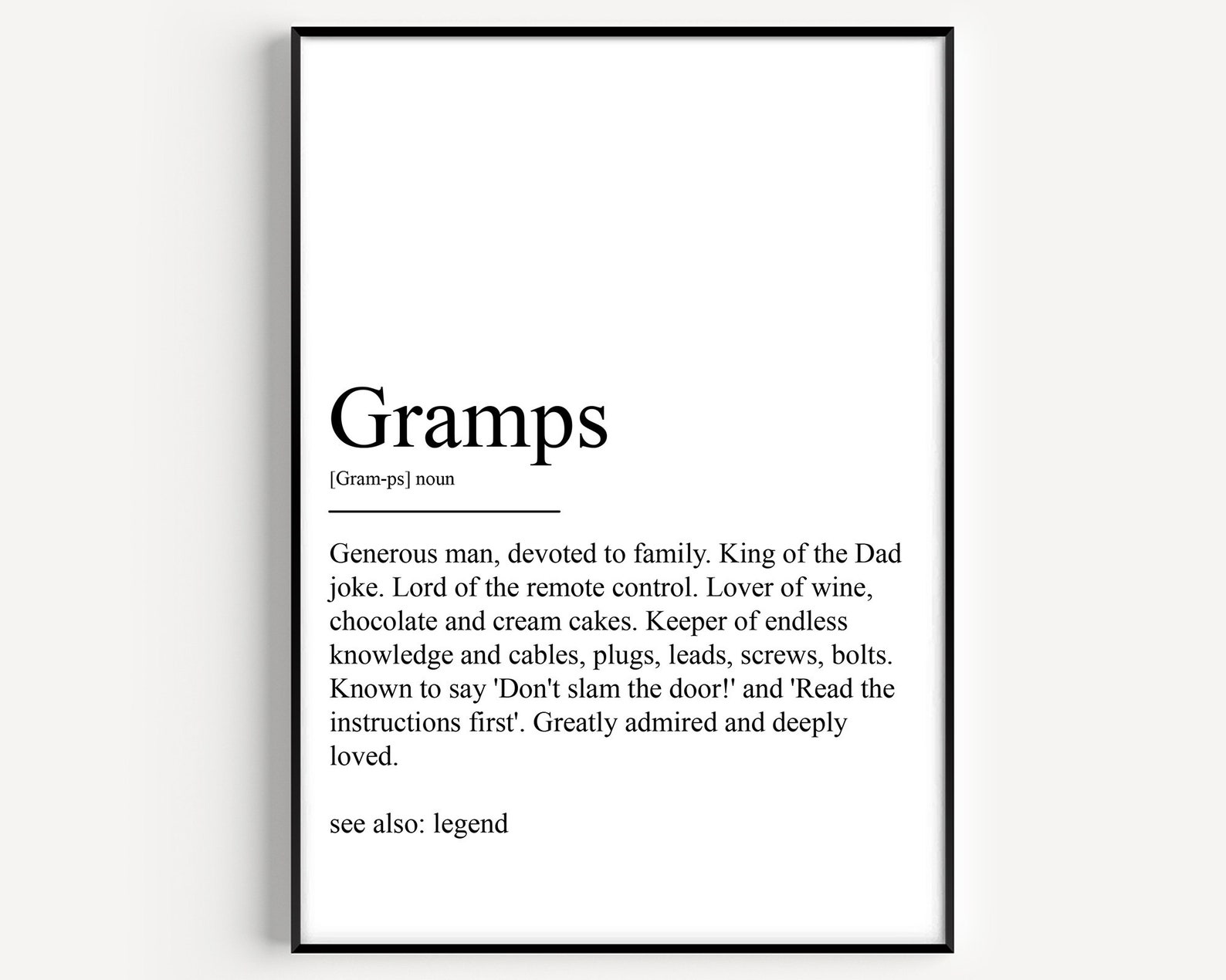 Gramps

[Gram-ps] noun

Generous man, devoted to family. King of the Dad joke. Lord of the remote control. Lover of wine, chocolate and cream cakes. Keeper of endless knowledge and cables, plugs, leads, screws, bolts. Known to say 'Don't slam the door!' and 'Read the instructions first'. Greatly admired and deeply loved.

see also: legend